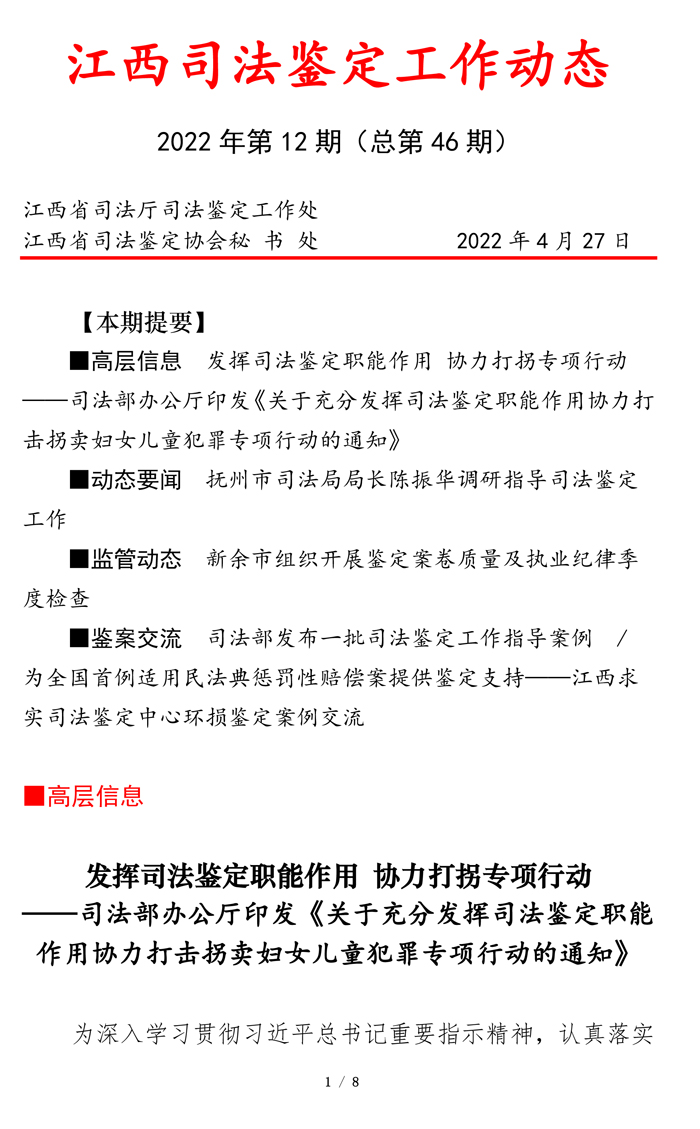 江西司法鉴定工作动态

2022 年第 12 期（总第 46 期）

江西省司法厅司法鉴定工作处
江西省司法鉴定协会秘 书 处　　　　2022 年 4 月 27 日

【本期提要】

■高层信息　发挥司法鉴定职能作用 协力打拐专项行动——司法部办公厅印发《关于充分发挥司法鉴定职能作用协力打击拐卖妇女儿童犯罪专项行动的通知》

■动态要闻　抚州市司法局局长陈振华调研指导司法鉴定工作

■监管动态　新余市组织开展鉴定案卷质量及执业纪律季度检查

■鉴案交流　司法部发布一批司法鉴定工作指导案例 / 为全国首例适用民法典惩罚性赔偿案提供鉴定支持——江西求实司法鉴定中心环损鉴定案例交流

■高层信息

发挥司法鉴定职能作用 协力打拐专项行动
——司法部办公厅印发《关于充分发挥司法鉴定职能作用协力打击拐卖妇女儿童犯罪专项行动的通知》

为深入学习贯彻习近平总书记重要指示精神，认真落实

1 / 8